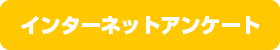 インターネットアンケート